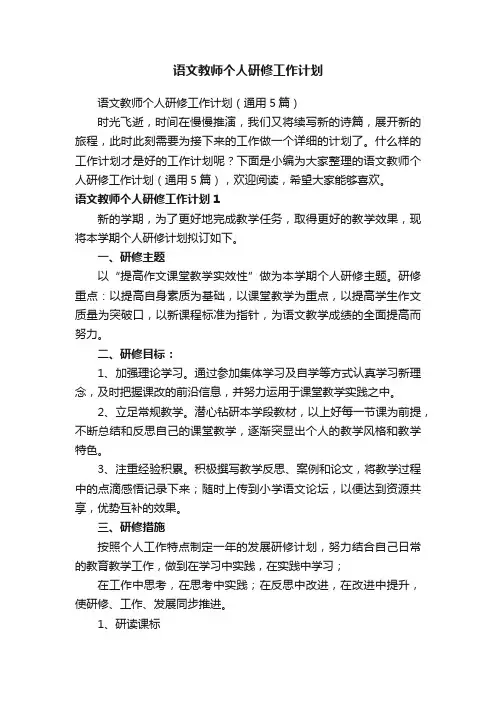 语文教师个人研修工作计划

语文教师个人研修工作计划（通用5篇）

时光飞逝，时间在慢慢推演，我们又将续写新的诗篇，展开新的旅程，此时此刻需要为接下来的工作做一个详细的计划了。什么样的工作计划才是好的工作计划呢？下面是小编为大家整理的语文教师个人研修工作计划（通用5篇），欢迎阅读，希望大家能够喜欢。

语文教师个人研修工作计划1

新的学期，为了更好地完成教学任务，取得更好的教学效果，现将本学期个人研修计划拟订如下。

一、研修主题

以“提高作文课堂教学实效性”做为本学期个人研修主题。研修重点：以提高自身素质为基础，以课堂教学为重点，以提高学生作文质量为突破口，以新课程标准为指针，为语文教学成绩的全面提高而努力。

二、研修目标：

1、加强理论学习。通过参加集体学习及自学等方式认真学习新理念，及时把握课改的前沿信息，并努力运用于课堂教学实践之中。

2、立足常规教学。潜心钻研本学段教材，以上好每一节课为前提，不断总结和反思自己的课堂教学，逐渐突显出个人的教学风格和教学特色。

3、注重经验积累。积极撰写教学反思、案例和论文，将教学过程中的点滴感悟记录下来；随时上传到小学语文论坛，以便达到资源共享，优势互补的效果。

三、研修措施

按照个人工作特点制定一年的发展研修计划，努力结合自己日常的教育教学工作，做到在学习中实践，在实践中学习；

在工作中思考，在思考中实践；在反思中改进，在改进中提升，使研修、工作、发展同步推进。

1、研读课标